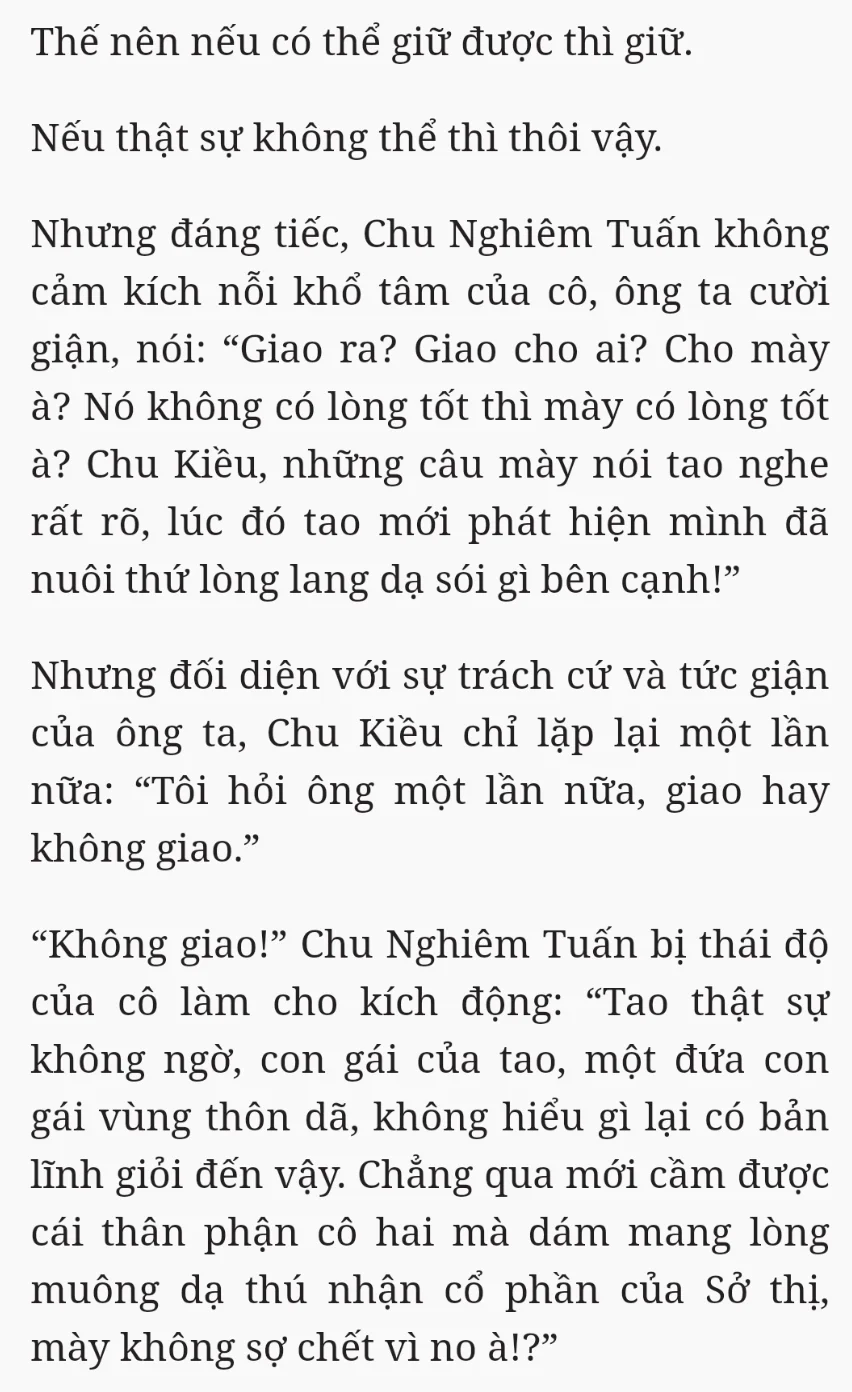 Thế nên nếu có thể giữ được thì giữ.

Nếu thật sự không thể thì thôi vậy.

Nhưng đáng tiếc, Chu Nghiêm Tuấn không cảm kích nỗi khổ tâm của cô, ông ta cười giận, nói: “Giao ra? Giao cho ai? Cho mày à? Nó không có lòng tốt thì mày có lòng tốt à? Chu Kiều, những câu mày nói tao nghe rất rõ, lúc đó tao mới phát hiện mình đã nuôi thứ lòng lang dạ sói gì bên cạnh!”

Nhưng đối diện với sự trách cứ và tức giận của ông ta, Chu Kiều chỉ lặp lại một lần nữa: “Tôi hỏi ông một lần nữa, giao hay không giao.”

“Không giao!” Chu Nghiêm Tuấn bị thái độ của cô làm cho kích động: “Tao thật sự không ngờ, con gái của tao, một đứa con gái vùng thôn dã, không hiểu gì lại có bản lĩnh giỏi đến vậy. Chẳng qua mới cầm được cái thân phận cô hai mà dám mang lòng muông dạ thú nhận cổ phần của Sở thị, mày không sợ chết vì no à!?”